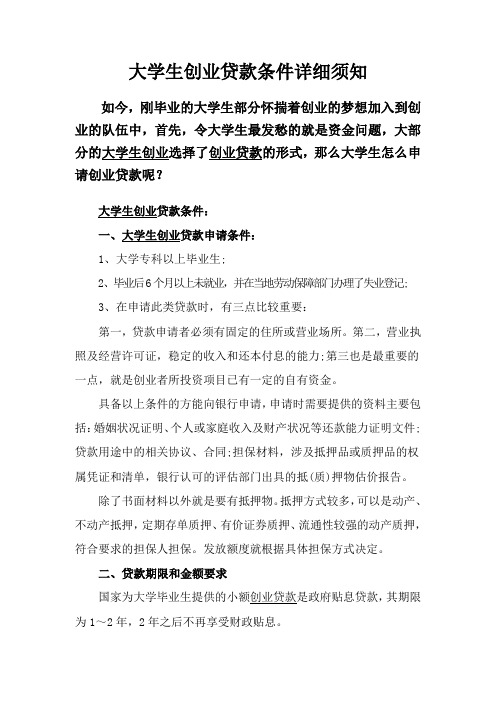 大学生创业贷款条件详细须知

如今，刚毕业的大学生部分怀揣着创业的梦想加入到创业的队伍中，首先，令大学生最发愁的就是资金问题，大部分的大学生创业选择了创业贷款的形式，那么大学生怎么申请创业贷款呢？

大学生创业贷款条件：

一、大学生创业贷款申请条件：

1、大学专科以上毕业生；

2、毕业后6个月以上未就业，并在当地劳动保障部门办理了失业登记；

3、在申请此类贷款时，有三点比较重要：

第一，贷款申请者必须有固定的住所或营业场所。第二，营业执照及经营许可证，稳定的收入和还本付息的能力；第三也是最重要的一点，就是创业者所投资项目已有一定的自有资金。

具备以上条件的方能向银行申请，申请时需要提供的资料主要包括：婚姻状况证明、个人或家庭收入及财产状况等还款能力证明文件；贷款用途中的相关协议、合同；担保材料，涉及抵押品或质押品的权属凭证和清单，银行认可的评估部门出具的抵(质)押物估价报告。

除了书面材料以外就是要有抵押物。抵押方式较多，可以是动产、不动产抵押，定期存单质押、有价证券质押、流通性较强的动产质押，符合要求的担保人担保。发放额度就根据具体担保方式决定。

二、贷款期限和金额要求

国家为大学毕业生提供的小额创业贷款是政府贴息贷款，其期限为1～2年，2年之后不再享受财政贴息。